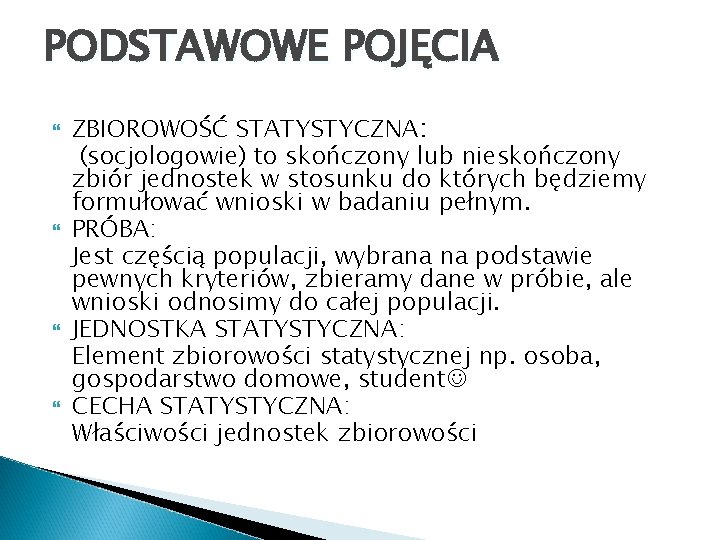 PODSTAWOWE POJĘCIA

ZBIOROWOŚĆ STATYSTYCZNA:
(socjologowie) to skończony lub nieskończony zbiór jednostek w stosunku do których będziemy formułować wnioski w badaniu pełnym.

PRÓBA:
Jest częścią populacji, wybrana na podstawie pewnych kryteriów, zbieramy dane w próbie, ale wnioski odnosimy do całej populacji.

JEDNOSTKA STATYSTYCZNA:
Element zbiorowości statystycznej np. osoba, gospodarstwo domowe, student☺

CECHA STATYSTYCZNA:
Właściwości jednostek zbiorowości